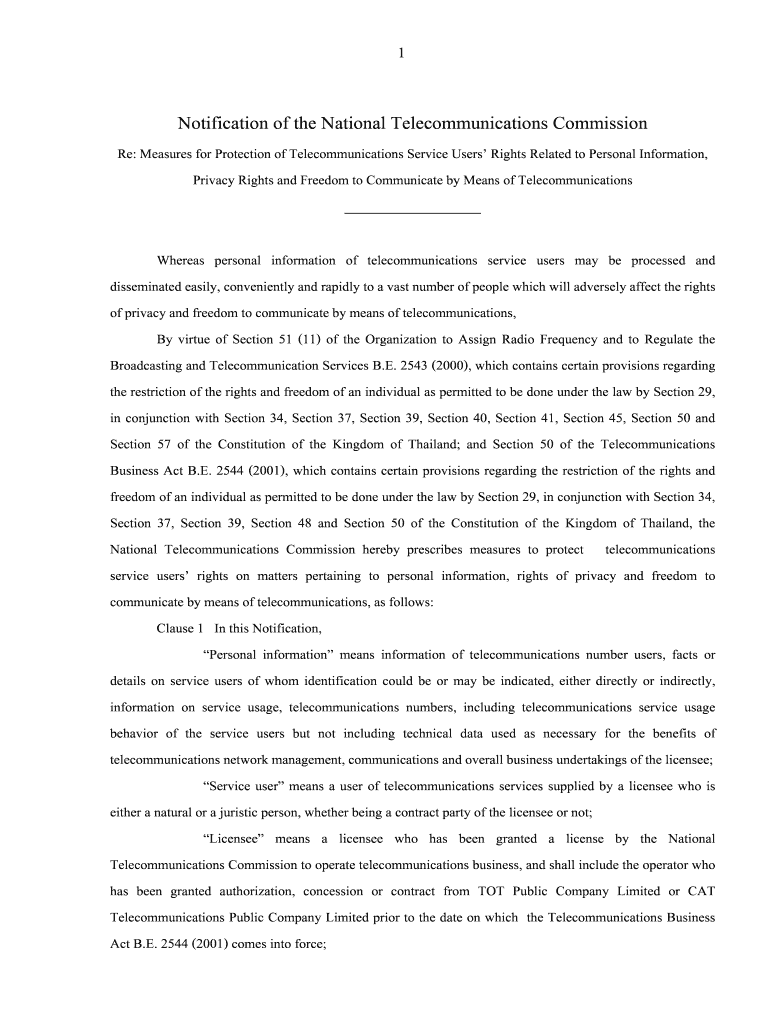 1

Notification of the National Telecommunications Commission

Re: Measures for Protection of Telecommunications Service Users' Rights Related to Personal Information, Privacy Rights and Freedom to Communicate by Means of Telecommunications

Whereas personal information of telecommunications service users may be processed and disseminated easily, conveniently and rapidly to a vast number of people which will adversely affect the rights of privacy and freedom to communicate by means of telecommunications,

By virtue of Section 51 (11) of the Organization to Assign Radio Frequency and to Regulate the Broadcasting and Telecommunication Services B.E. 2543 (2000), which contains certain provisions regarding the restriction of the rights and freedom of an individual as permitted to be done under the law by Section 29, in conjunction with Section 34, Section 37, Section 39, Section 40, Section 41, Section 45, Section 50 and Section 57 of the Constitution of the Kingdom of Thailand; and Section 50 of the Telecommunications Business Act B.E. 2544 (2001), which contains certain provisions regarding the restriction of the rights and freedom of an individual as permitted to be done under the law by Section 29, in conjunction with Section 34, Section 37, Section 39, Section 48 and Section 50 of the Constitution of the Kingdom of Thailand, the National Telecommunications Commission hereby prescribes measures to protect telecommunications service users' rights on matters pertaining to personal information, rights of privacy and freedom to communicate by means of telecommunications, as follows:

Clause 1 In this Notification,

"Personal information" means information of telecommunications number users, facts or details on service users of whom identification could be or may be indicated, either directly or indirectly, information on service usage, telecommunications numbers, including telecommunications service usage behavior of the service users but not including technical data used as necessary for the benefits of telecommunications network management, communications and overall business undertakings of the licensee;

"Service user" means a user of telecommunications services supplied by a licensee who is either a natural or a juristic person, whether being a contract party of the licensee or not;

"Licensee" means a licensee who has been granted a license by the National Telecommunications Commission to operate telecommunications business, and shall include the operator who has been granted authorization, concession or contract from TOT Public Company Limited or CAT Telecommunications Public Company Limited prior to the date on which the Telecommunications Business Act B.E. 2544 (2001) comes into force;